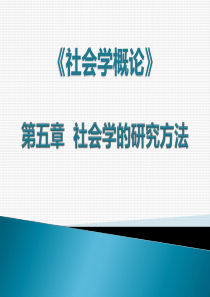 《社会学概论》

第五章  社会学的研究方法